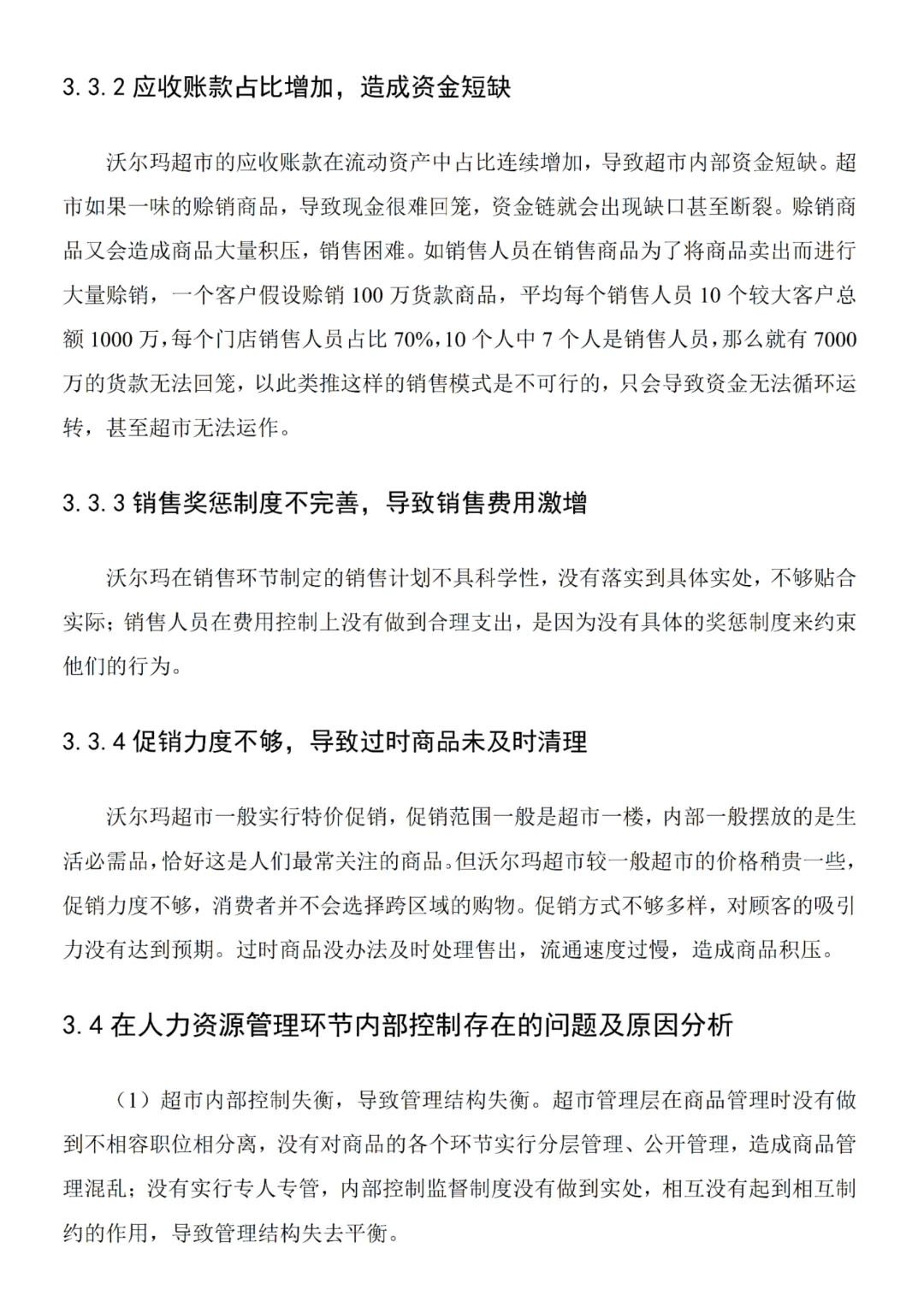 3.3.2 应收账款占比增加，造成资金短缺

沃尔玛超市的应收账款在流动资产中占比连续增加，导致超市内部资金短缺。超市如果一味的赊销商品，导致现金很难回笼，资金链就会出现缺口甚至断裂。赊销商品又会造成商品大量积压，销售困难。如销售人员在销售商品为了将商品卖出而进行大量赊销，一个客户假设赊销 100 万货款商品，平均每个销售人员 10 个较大客户总额 1000 万，每个门店销售人员占比 70%，10 个人中 7 个人是销售人员，那么就有 7000 万的货款无法回笼，以此类推这样的销售模式是不可行的，只会导致资金无法循环运转，甚至超市无法运作。

3.3.3 销售奖惩制度不完善，导致销售费用激增

沃尔玛在销售环节制定的销售计划不具科学性，没有落实到具体实处，不够贴合实际；销售人员在费用控制上没有做到合理支出，是因为没有具体的奖惩制度来约束他们的行为。

3.3.4 促销力度不够，导致过时商品未及时清理

沃尔玛超市一般实行特价促销，促销范围一般是超市一楼，内部一般摆放的是生活必需品，恰好这是人们最常关注的商品。但沃尔玛超市较一般超市的价格稍贵一些，促销力度不够，消费者并不会选择跨区域的购物。促销方式不够多样，对顾客的吸引力没有达到预期。过时商品没办法及时处理售出，流通速度过慢，造成商品积压。

3.4 在人力资源管理环节内部控制存在的问题及原因分析

（1）超市内部控制失衡，导致管理结构失衡。超市管理层在商品管理时没有做到不相容职位相分离，没有对商品的各个环节实行分层管理、公开管理，造成商品管理混乱；没有实行专人专管，内部控制监督制度没有做到实处，相互没有起到相互制约的作用，导致管理结构失去平衡。